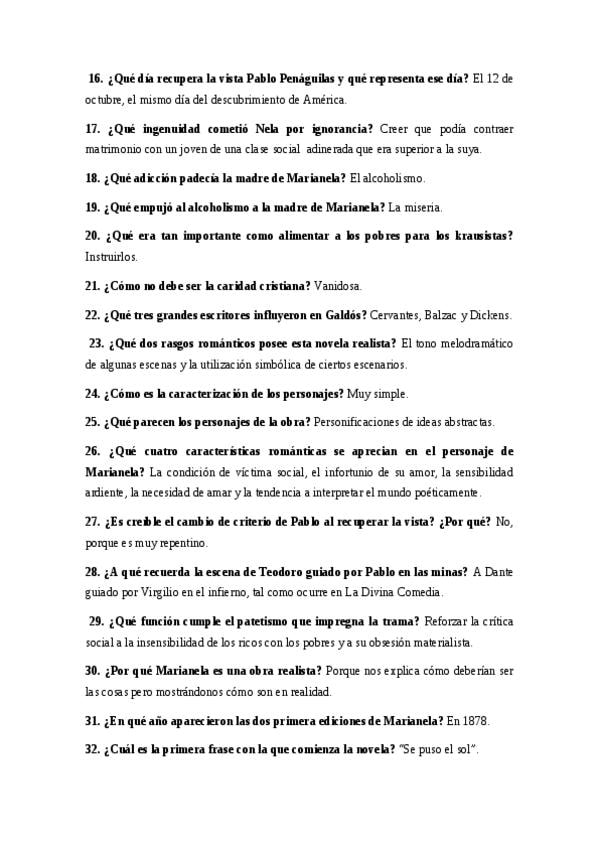 16. ¿Qué día recupera la vista Pablo Penáguilas y qué representa ese día? El 12 de octubre, el mismo día del descubrimiento de América.

17. ¿Qué ingenuidad cometió Nela por ignorancia? Creer que podía contraer matrimonio con un joven de una clase social adinerada que era superior a la suya.

18. ¿Qué adicción padecía la madre de Marianela? El alcoholismo.

19. ¿Qué empujó al alcoholismo a la madre de Marianela? La miseria.

20. ¿Qué era tan importante como alimentar a los pobres para los krausistas? Instruirlos.

21. ¿Cómo no debe ser la caridad cristiana? Vanidosa.

22. ¿Qué tres grandes escritores influyeron en Galdós? Cervantes, Balzac y Dickens.

23. ¿Qué dos rasgos románticos posee esta novela realista? El tono melodramático de algunas escenas y la utilización simbólica de ciertos escenarios.

24. ¿Cómo es la caracterización de los personajes? Muy simple.

25. ¿Qué parecen los personajes de la obra? Personificaciones de ideas abstractas.

26. ¿Qué cuatro características románticas se aprecian en el personaje de Marianela? La condición de víctima social, el infortunio de su amor, la sensibilidad ardiente, la necesidad de amar y la tendencia a interpretar el mundo poéticamente.

27. ¿Es creíble el cambio de criterio de Pablo al recuperar la vista? ¿Por qué? No, porque es muy repentino.

28. ¿A qué recuerda la escena de Teodoro guiado por Pablo en las minas? A Dante guiado por Virgilio en el infierno, tal como ocurre en La Divina Comedia.

29. ¿Qué función cumple el patetismo que impregna la trama? Reforzar la crítica social a la insensibilidad de los ricos con los pobres y a su obsesión materialista.

30. ¿Por qué Marianela es una obra realista? Porque nos explica cómo deberían ser las cosas pero mostrándonos cómo son en realidad.

31. ¿En qué año aparecieron las dos primera ediciones de Marianela? En 1878.

32. ¿Cuál es la primera frase con la que comienza la novela? "Se puso el sol".